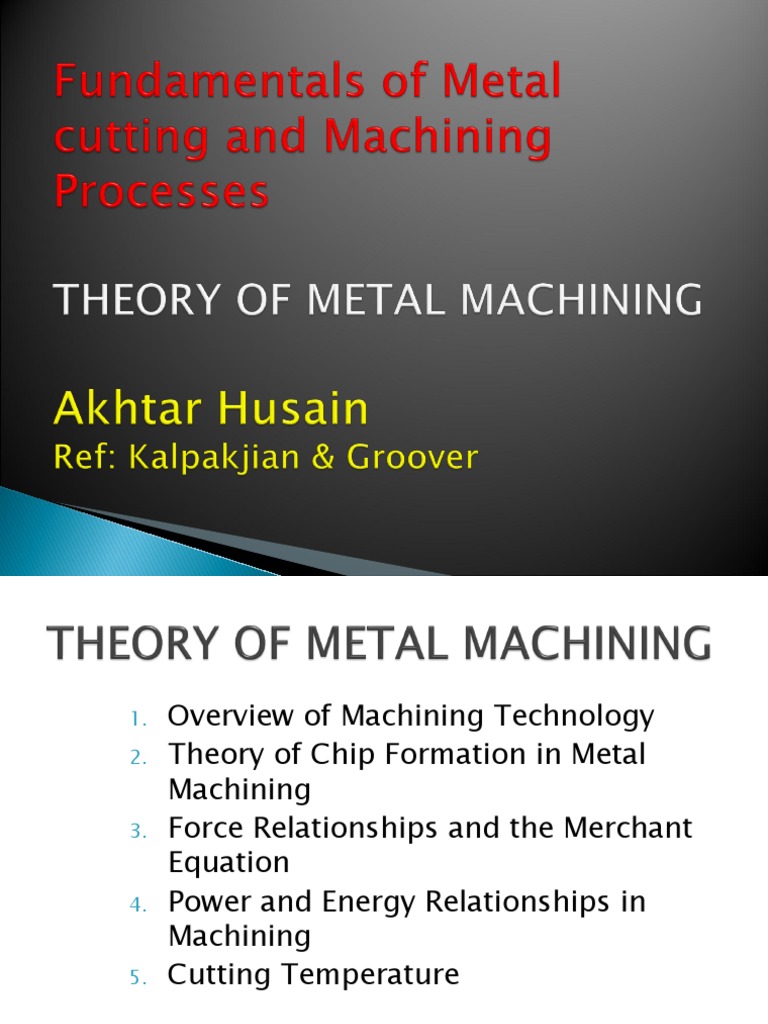 Fundamentals of Metal cutting and Machining Processes

THEORY OF METAL MACHINING

Akhtar Husain
Ref: Kalpakjian & Groover

THEORY OF METAL MACHINING

1. Overview of Machining Technology
2. Theory of Chip Formation in Metal Machining
3. Force Relationships and the Merchant Equation
4. Power and Energy Relationships in Machining
5. Cutting Temperature